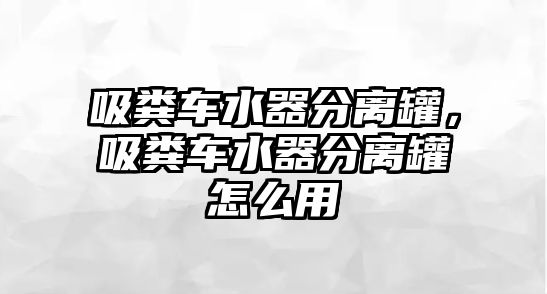 吸粪车水器分离罐，吸粪车水器分离罐怎么用